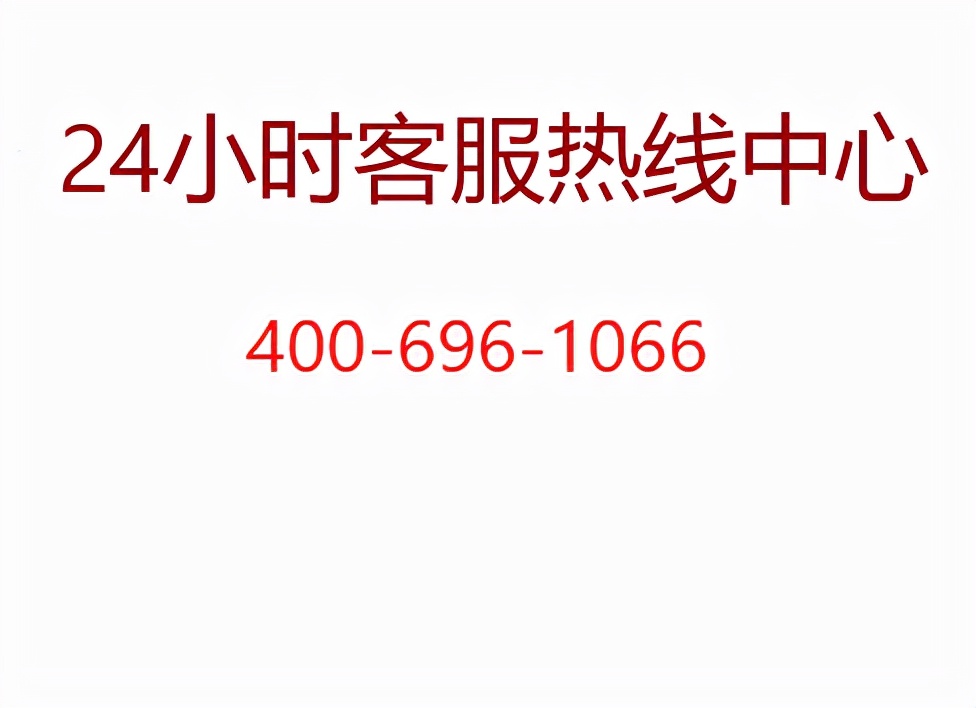 24小时客服热线中心

400-696-1066